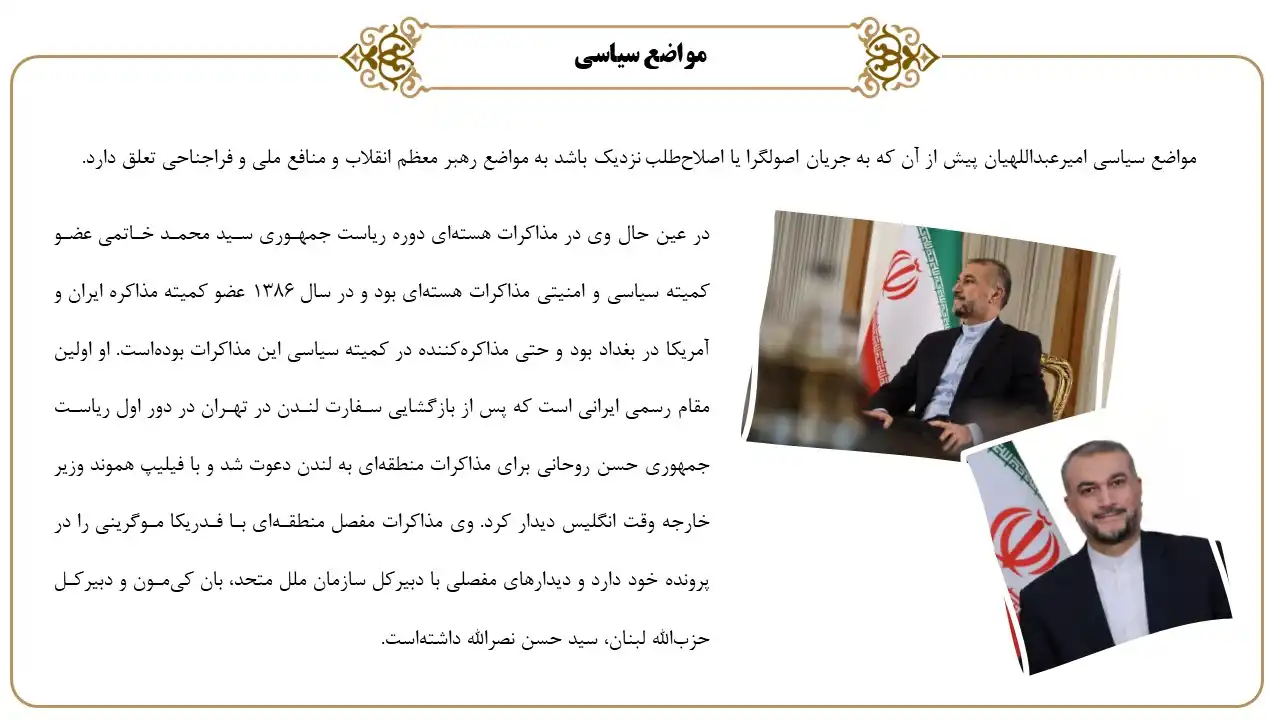 مواضع سیاسی

مواضع سیاسی امیرعبداللهیان پیش از آن که به جریان اصولگرا یا اصلاح‌طلب نزدیک باشد به مواضع رهبر معظم انقلاب و منافع ملی و فراجناحی تعلق دارد.

در عین حال وی در مذاکرات هسته‌ای دوره ریاست جمهوری سید محمد خاتمی عضو کمیته سیاسی و امنیتی مذاکرات هسته‌ای بود و در سال ۱۳۸۶ عضو کمیته مذاکره ایران و آمریکا در بغداد بود و حتی مذاکره‌کننده در کمیته سیاسی این مذاکرات بوده‌است. او اولین مقام رسمی ایرانی است که پس از بازگشایی سفارت لندن در تهران در دور اول ریاست جمهوری حسن روحانی برای مذاکرات منطقه‌ای به لندن دعوت شد و با فیلیپ هموند وزیر خارجه وقت انگلیس دیدار کرد. وی مذاکرات مفصل منطقه‌ای با فدریکا موگرینی را در پرونده خود دارد و دیدارهای مفصلی با دبیرکل سازمان ملل متحد، بان کی‌مون و دبیرکل حزب‌الله لبنان، سید حسن نصرالله داشته‌است.